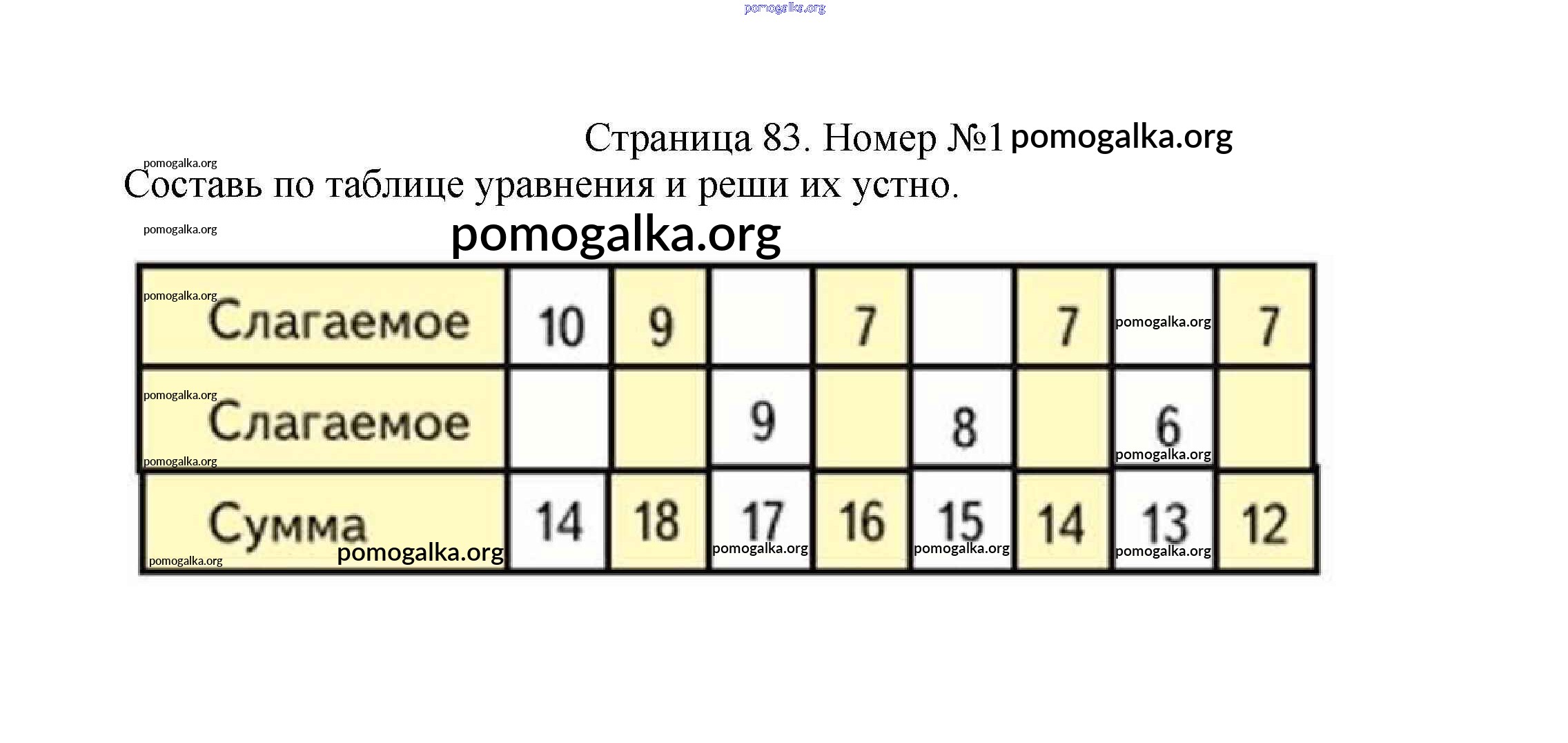 Страница 83. Номер №1

Составь по таблице уравнения и реши их устно.

| Слагаемое | 10 | 9 |  | 7 |  | 7 |  | 7 |
|---|---|---|---|---|---|---|---|---|
| Слагаемое |  |  | 9 |  | 8 |  | 6 |  |
| Сумма | 14 | 18 | 17 | 16 | 15 | 14 | 13 | 12 |

pomogalka.org